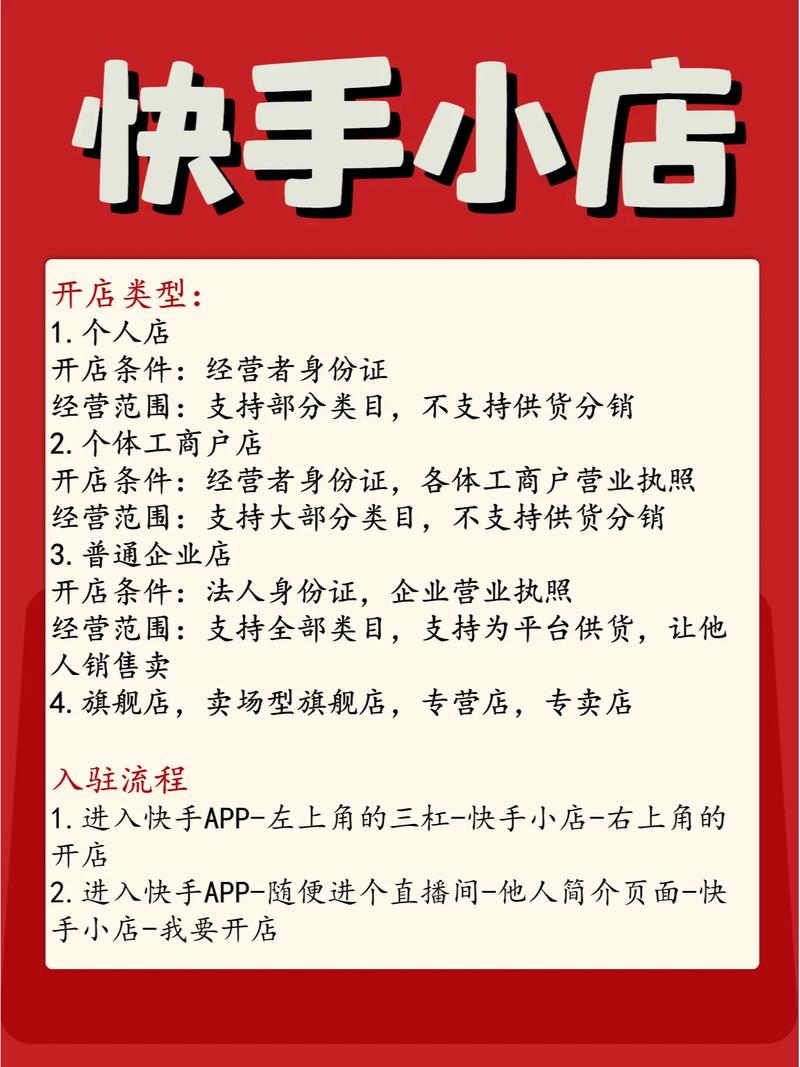 快手小店

开店类型：
1.个人店
开店条件：经营者身份证
经营范围：支持部分类目，不支持供货分销
2.个体工商户店
开店条件：经营者身份证，各体工商户营业执照
经营范围：支持大部分类目，不支持供货分销
3.普通企业店
开店条件：法人身份证，企业营业执照
经营范围：支持全部类目，支持为平台供货，让他人销售卖
4.旗舰店，卖场型旗舰店，专营店，专卖店

入驻流程
1.进入快手APP-左上角的三杠-快手小店-右上角的开店
2.进入快手APP-随便进个直播间-他人简介页面-快手小店-我要开店